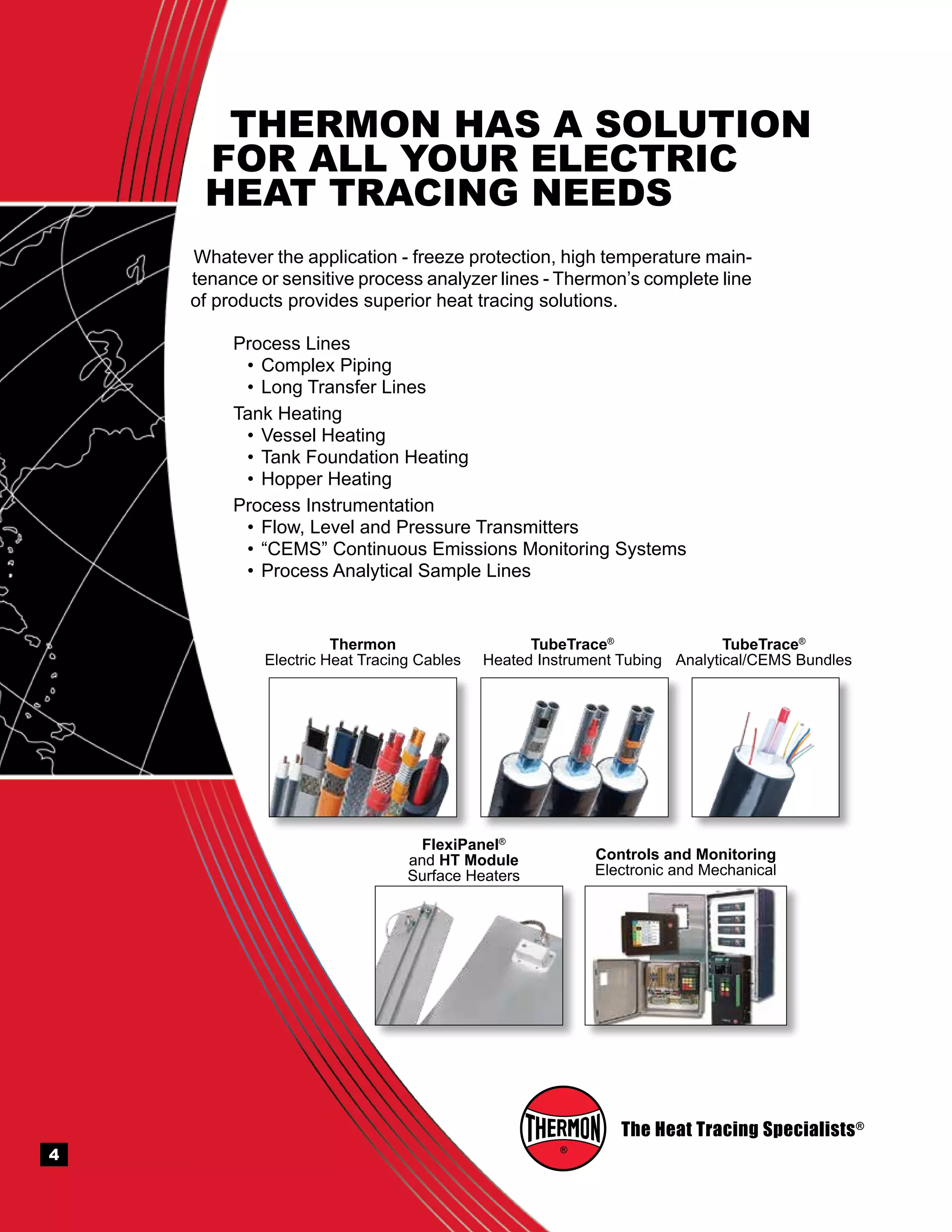 THERMON HAS A SOLUTION FOR ALL YOUR ELECTRIC HEAT TRACING NEEDS

Whatever the application - freeze protection, high temperature maintenance or sensitive process analyzer lines - Thermon's complete line of products provides superior heat tracing solutions.

Process Lines
• Complex Piping
• Long Transfer Lines
Tank Heating
• Vessel Heating
• Tank Foundation Heating
• Hopper Heating
Process Instrumentation
• Flow, Level and Pressure Transmitters
• "CEMS" Continuous Emissions Monitoring Systems
• Process Analytical Sample Lines

Thermon
Electric Heat Tracing Cables

TubeTrace®
Heated Instrument Tubing

TubeTrace®
Analytical/CEMS Bundles

FlexiPanel®
and HT Module
Surface Heaters

Controls and Monitoring
Electronic and Mechanical

THERMON ®

The Heat Tracing Specialists®

4